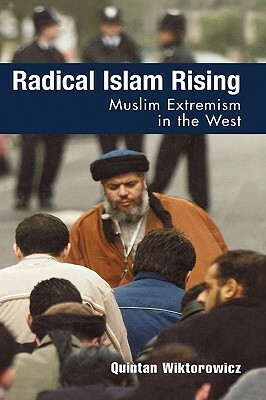 Radical Islam Rising
Muslim Extremism in the West

Quintan Wiktorowicz